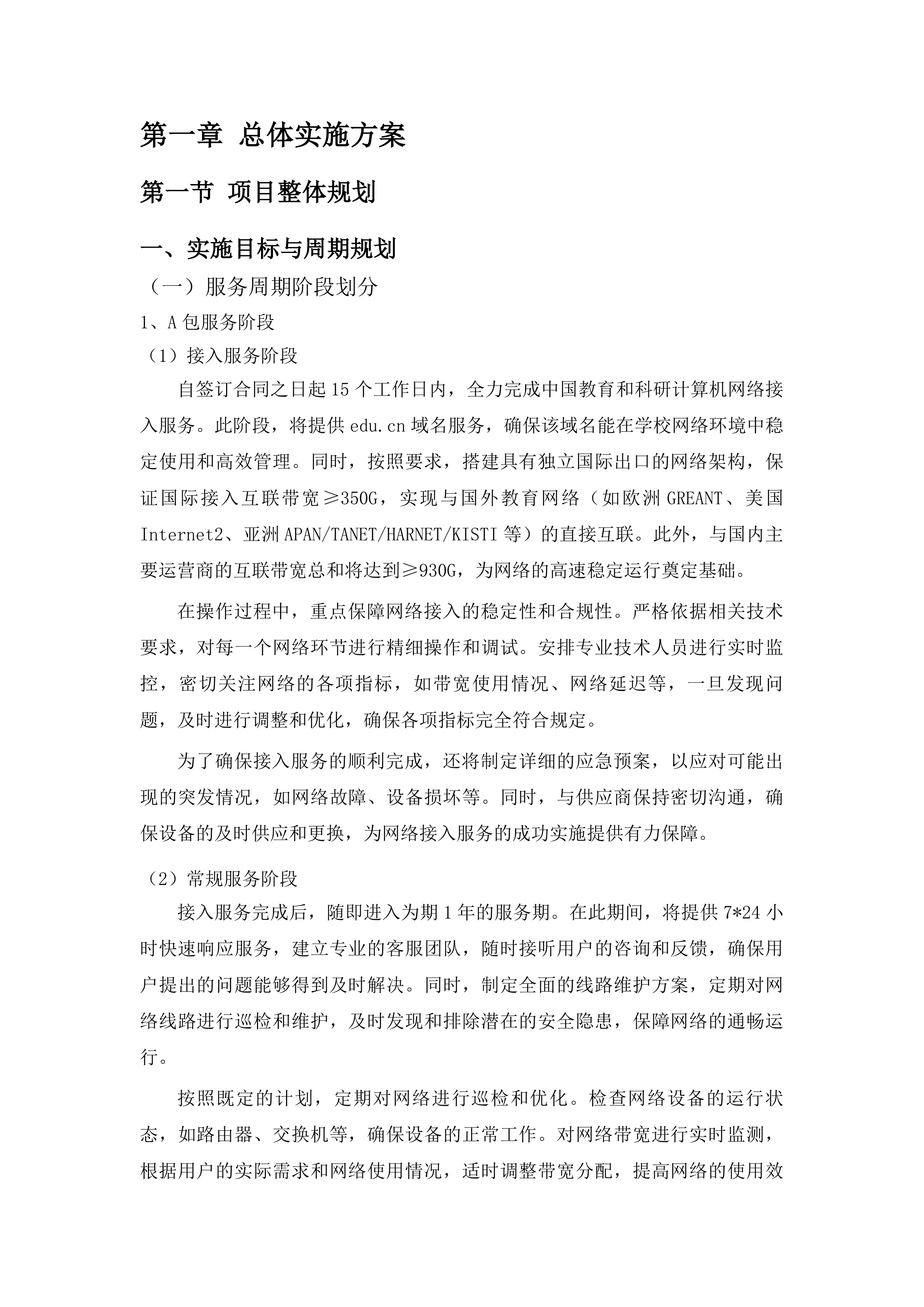 第一章 总体实施方案

第一节 项目整体规划

一、实施目标与周期规划

（一）服务周期阶段划分

1、A 包服务阶段

（1）接入服务阶段

自签订合同之日起 15 个工作日内，全力完成中国教育和科研计算机网络接入服务。此阶段，将提供 edu.cn 域名服务，确保该域名能在学校网络环境中稳定使用和高效管理。同时，按照要求，搭建具有独立国际出口的网络架构，保证国际接入互联带宽≥350G，实现与国外教育网络（如欧洲 GREANT、美国 Internet2、亚洲 APAN/TANET/HARNET/KISTI 等）的直接互联。此外，与国内主要运营商的互联带宽总和将达到≥930G，为网络的高速稳定运行奠定基础。

在操作过程中，重点保障网络接入的稳定性和合规性。严格依据相关技术要求，对每一个网络环节进行精细操作和调试。安排专业技术人员进行实时监控，密切关注网络的各项指标，如带宽使用情况、网络延迟等，一旦发现问题，及时进行调整和优化，确保各项指标完全符合规定。

为了确保接入服务的顺利完成，还将制定详细的应急预案，以应对可能出现的突发情况，如网络故障、设备损坏等。同时，与供应商保持密切沟通，确保设备的及时供应和更换，为网络接入服务的成功实施提供有力保障。

（2）常规服务阶段

接入服务完成后，随即进入为期 1 年的服务期。在此期间，将提供 7*24 小时快速响应服务，建立专业的客服团队，随时接听用户的咨询和反馈，确保用户提出的问题能够得到及时解决。同时，制定全面的线路维护方案，定期对网络线路进行巡检和维护，及时发现和排除潜在的安全隐患，保障网络的通畅运行。

按照既定的计划，定期对网络进行巡检和优化。检查网络设备的运行状态，如路由器、交换机等，确保设备的正常工作。对网络带宽进行实时监测，根据用户的实际需求和网络使用情况，适时调整带宽分配，提高网络的使用效